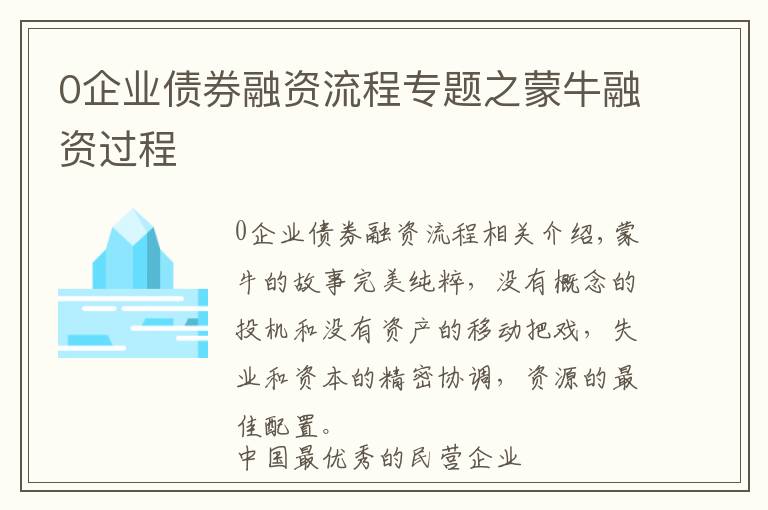 0企业债券融资流程专题之蒙牛融资过程

0企业债券融资流程相关介绍，蒙牛的故事完美纯粹，没有概念的投机和没有资产的移动把戏，失业和资本的精密协调，资源的最佳配置。
中国最优秀的民营企业